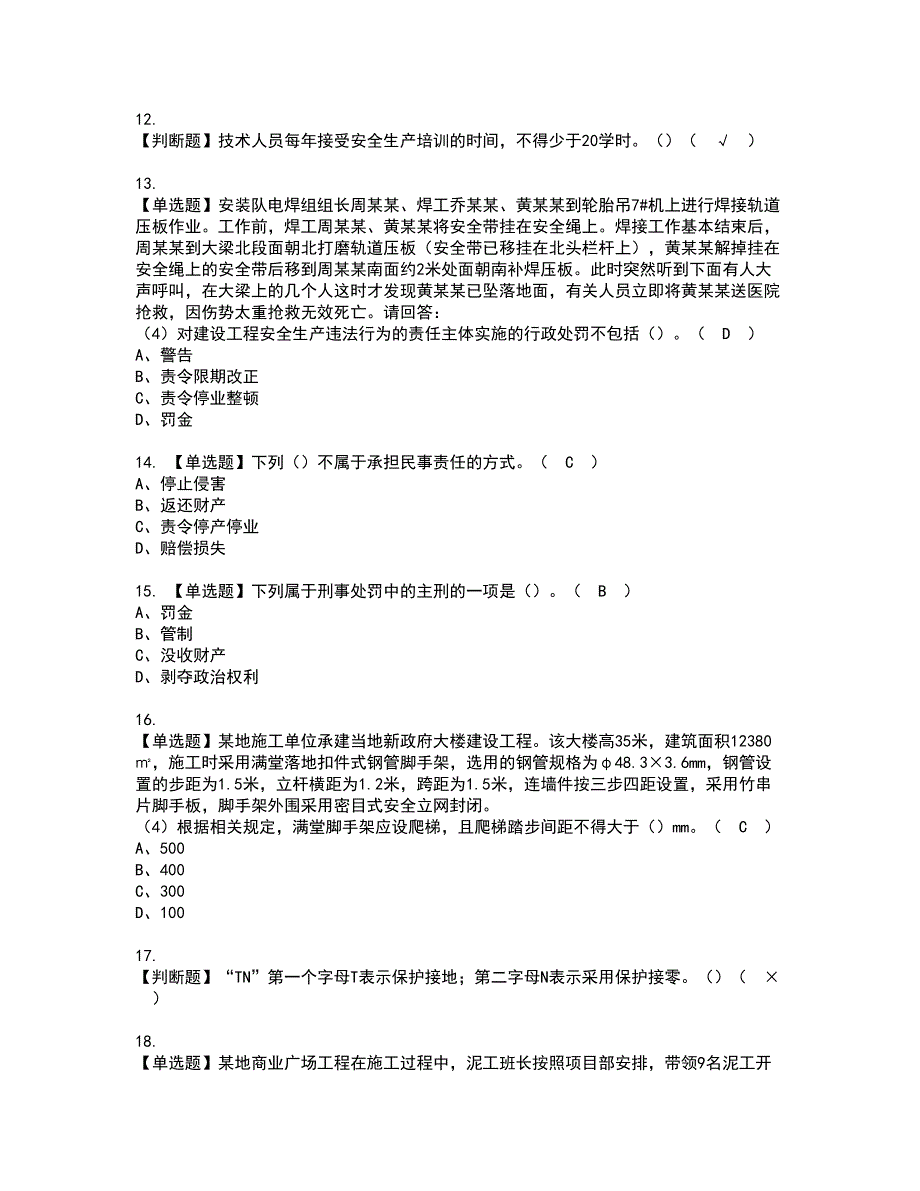 12.
【判断题】技术人员每年接受安全生产培训的时间，不得少于20学时。（）（ √ ）

13.
【单选题】安装队电焊组组长周某某、焊工乔某某、黄某某到轮胎吊7#机上进行焊接轨道压板作业。工作前，焊工周某某、黄某某将安全带挂在安全绳上。焊接工作基本结束后，周某某到大梁北段面朝北打磨轨道压板（安全带已移挂在北头栏杆上），黄某某解掉挂在安全绳上的安全带后移到周某某南面约2米处面朝南补焊压板。此时突然听到下面有人大声呼叫，在大梁上的几个人这时才发现黄某某已坠落地面，有关人员立即将黄某某送医院抢救，因伤势太重抢救无效死亡。请回答：
（4）对建设工程安全生产违法行为的责任主体实施的行政处罚不包括（）。（ D ）
A、警告
B、责令限期改正
C、责令停业整顿
D、罚金

14. 【单选题】下列（）不属于承担民事责任的方式。（ C ）
A、停止侵害
B、返还财产
C、责令停产停业
D、赔偿损失

15. 【单选题】下列属于刑事处罚中的主刑的一项是（）。（ B ）
A、罚金
B、管制
C、没收财产
D、剥夺政治权利

16.
【单选题】某地施工单位承建当地新政府大楼建设工程。该大楼高35米，建筑面积12380㎡，施工时采用满堂落地扣件式钢管脚手架，选用的钢管规格为φ48.3×3.6mm，钢管设置的步距为1.5米，立杆横距为1.2米，跨距为1.5米，连墙件按三步四距设置，采用竹串片脚手板，脚手架外围采用密目式安全立网封闭。
（4）根据相关规定，满堂脚手架应设爬梯，且爬梯踏步间距不得大于（）mm。（ C ）
A、500
B、400
C、300
D、100

17.
【判断题】“TN”第一个字母T表示保护接地；第二字母N表示采用保护接零。（）（ × ）

18.
【单选题】某地商业广场工程在施工过程中，泥工班长按照项目部安排，带领9名泥工开